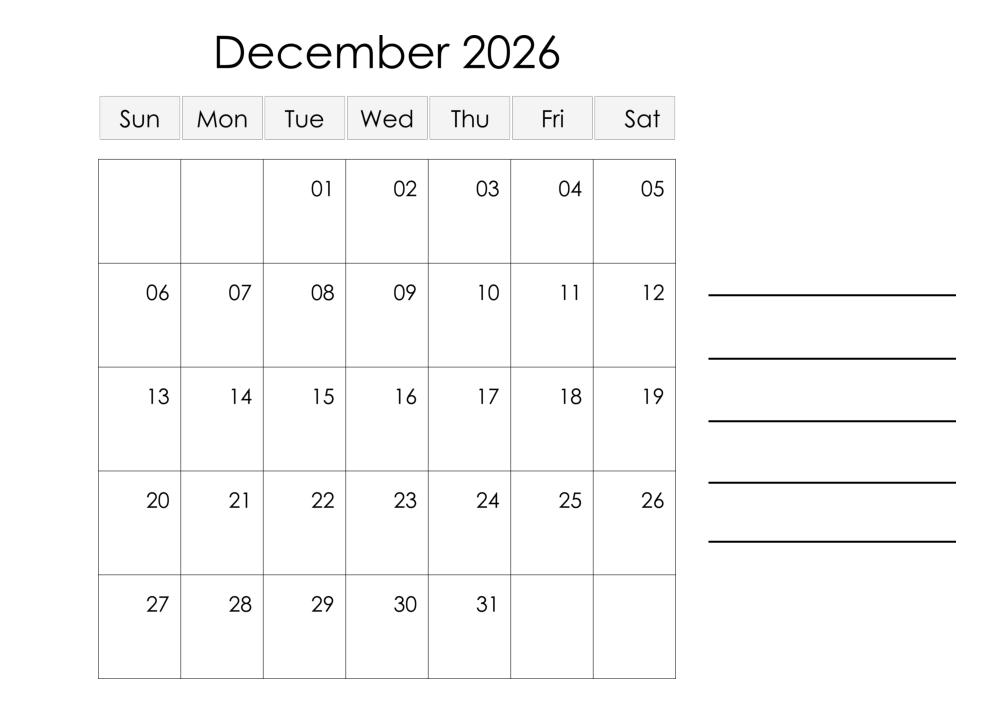 December 2026

| Sun | Mon | Tue | Wed | Thu | Fri | Sat |
|---|---|---|---|---|---|---|
|  |  | 01 | 02 | 03 | 04 | 05 |
| 06 | 07 | 08 | 09 | 10 | 11 | 12 |
| 13 | 14 | 15 | 16 | 17 | 18 | 19 |
| 20 | 21 | 22 | 23 | 24 | 25 | 26 |
| 27 | 28 | 29 | 30 | 31 |  |  |

____

____

____

____

____